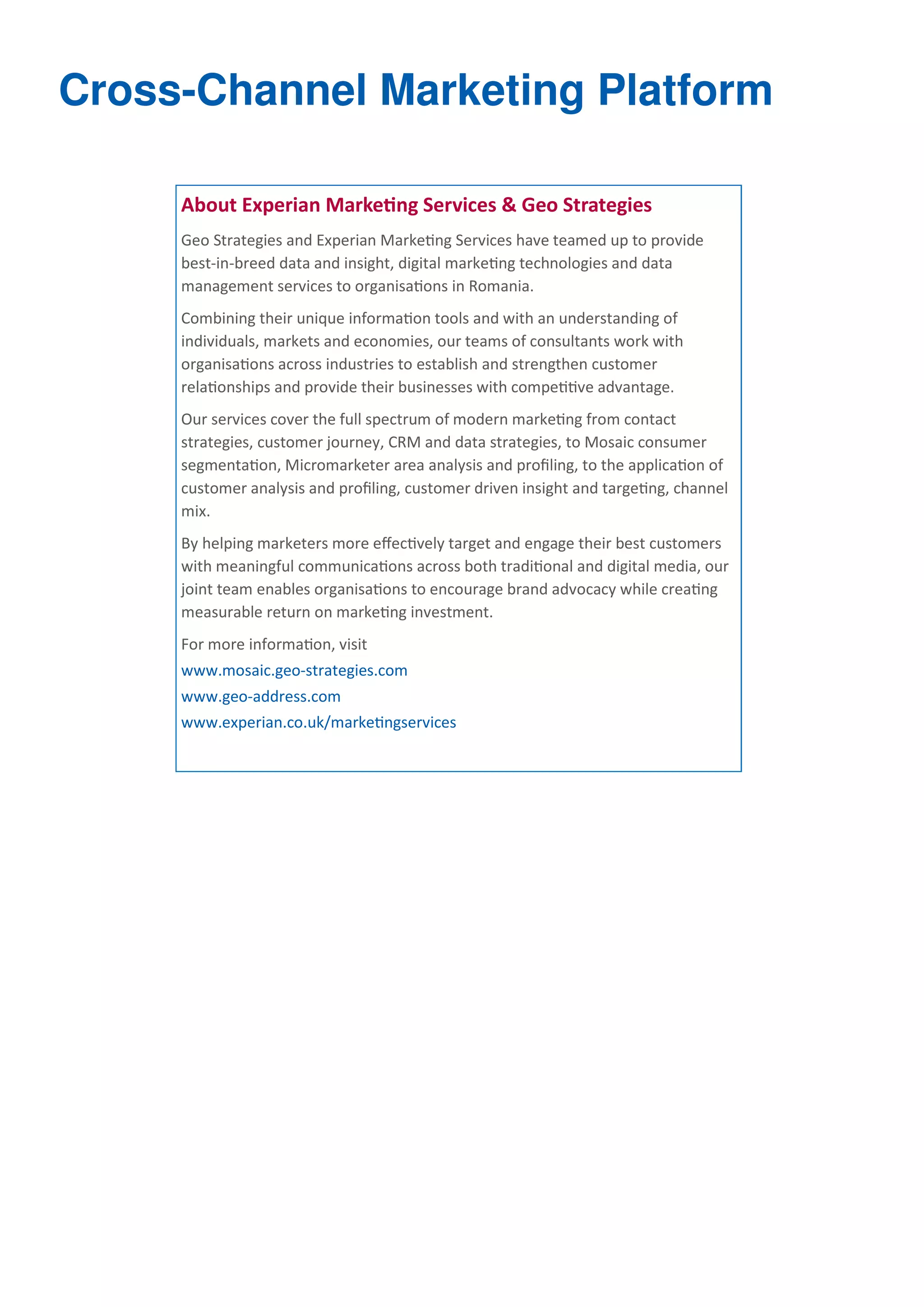 Cross-Channel Marketing Platform

About Experian Marketing Services & Geo Strategies

Geo Strategies and Experian Marketing Services have teamed up to provide best-in-breed data and insight, digital marketing technologies and data management services to organisations in Romania.

Combining their unique information tools and with an understanding of individuals, markets and economies, our teams of consultants work with organisations across industries to establish and strengthen customer relationships and provide their businesses with competitive advantage.

Our services cover the full spectrum of modern marketing from contact strategies, customer journey, CRM and data strategies, to Mosaic consumer segmentation, Micromarketer area analysis and profiling, to the application of customer analysis and profiling, customer driven insight and targeting, channel mix.

By helping marketers more effectively target and engage their best customers with meaningful communications across both traditional and digital media, our joint team enables organisations to encourage brand advocacy while creating measurable return on marketing investment.

For more information, visit
www.mosaic.geo-strategies.com
www.geo-address.com
www.experian.co.uk/marketingservices